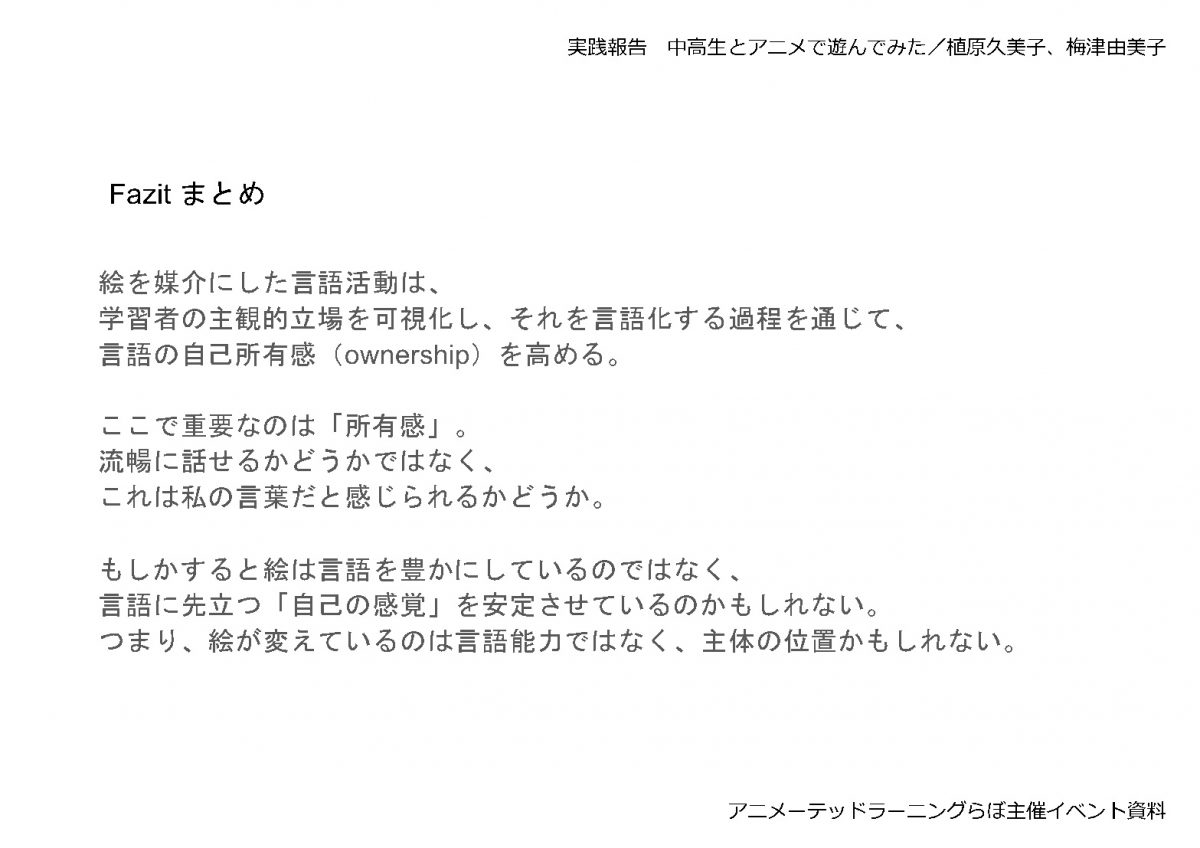 実践報告　中高生とアニメで遊んでみた／植原久美子、梅津由美子

Fazit まとめ

絵を媒介にした言語活動は、
学習者の主観的立場を可視化し、それを言語化する過程を通じて、
言語の自己所有感（ownership）を高める。

ここで重要なのは「所有感」。
流暢に話せるかどうかではなく、
これは私の言葉だと感じられるかどうか。

もしかすると絵は言語を豊かにしているのではなく、
言語に先立つ「自己の感覚」を安定させているのかもしれない。
つまり、絵が変えているのは言語能力ではなく、主体の位置かもしれない。

アニメーテッドラーニングらぼ主催イベント資料